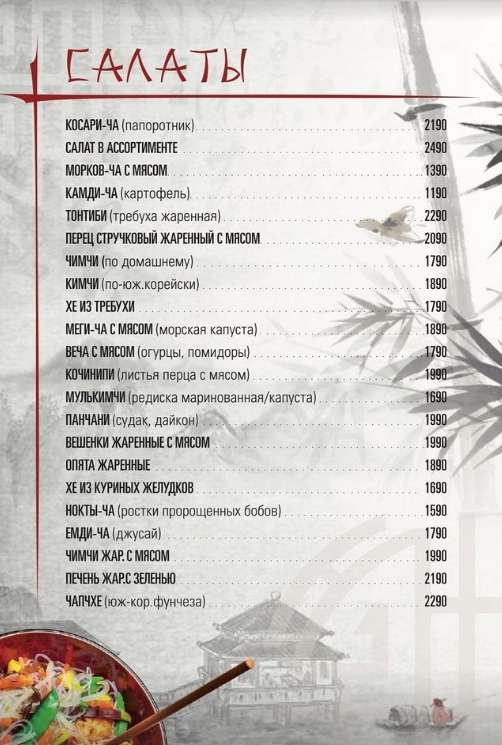 САЛАТЫ

КОСАРИ-ЧА (папоротник) 2190
САЛАТ В АССОРТИМЕНТЕ 2490
МОРКОВ-ЧА С МЯСОМ 1390
КАМДИ-ЧА (картофель) 1190
ТОНТИБИ (требуха жаренная) 2290
ПЕРЕЦ СТРУЧКОВЫЙ ЖАРЕННЫЙ С МЯСОМ 2090
ЧИМЧИ (по домашнему) 1790
КИМЧИ (по-юж.корейски) 1890
ХЕ ИЗ ТРЕБУХИ 1790
МЕГИ-ЧА С МЯСОМ (морская капуста) 1890
ВЕЧА С МЯСОМ (огурцы, помидоры) 1790
КОЧИНИПИ (листья перца с мясом) 1990
МУЛЬКИМЧИ (редиска маринованная/капуста) 1690
ПАНЧАНИ (судак, дайкон) 1990
ВЕШЕНКИ ЖАРЕННЫЕ С МЯСОМ 1990
ОПЯТА ЖАРЕННЫЕ 1890
ХЕ ИЗ КУРИНЫХ ЖЕЛУДКОВ 1690
НОКТЫ-ЧА (ростки пророщенных бобов) 1590
ЕМДИ-ЧА (джусай) 1790
ЧИМЧИ ЖАР. С МЯСОМ 1990
ПЕЧЕНЬ ЖАР.С ЗЕЛЕНЬЮ 2190
ЧАПЧХЕ (юж-кор.фунчеза) 2290